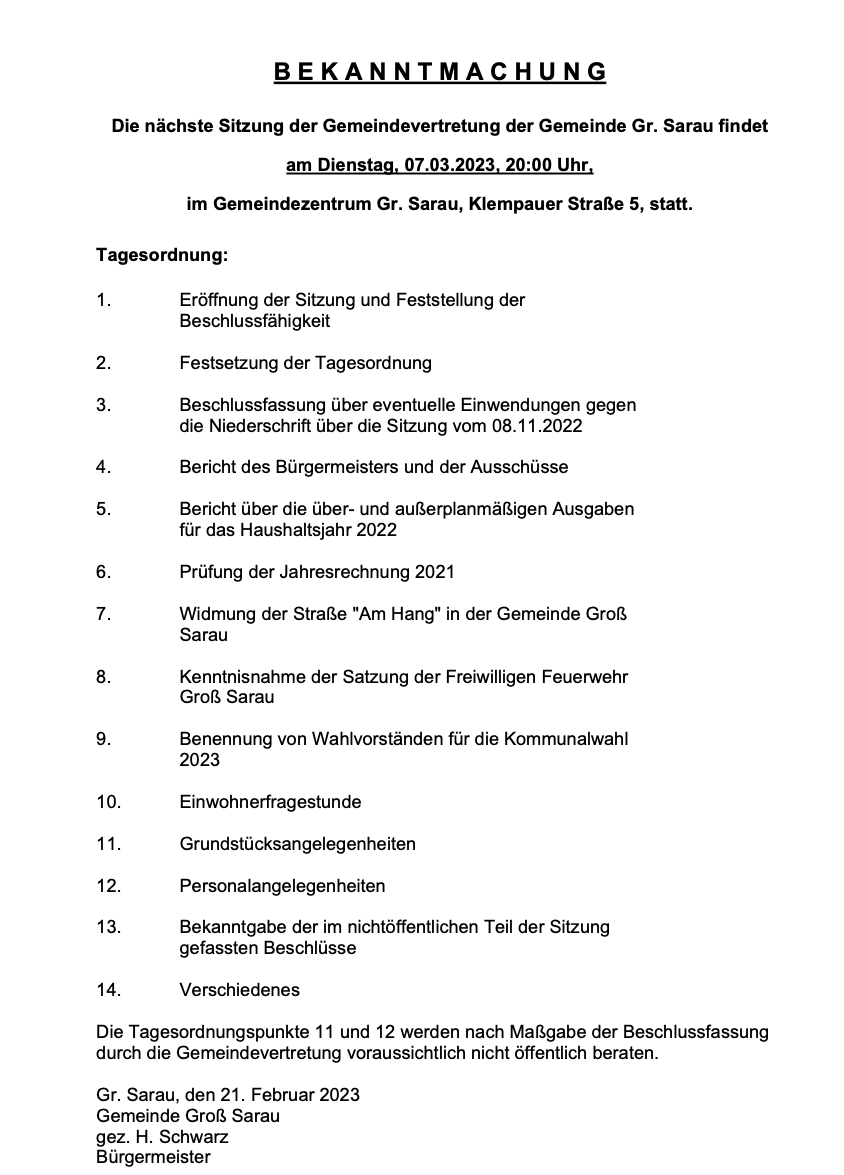 B E K A N N T M A C H U N G

Die nächste Sitzung der Gemeindevertretung der Gemeinde Gr. Sarau findet

am Dienstag, 07.03.2023, 20:00 Uhr,

im Gemeindezentrum Gr. Sarau, Klempauer Straße 5, statt.

Tagesordnung:

1. Eröffnung der Sitzung und Feststellung der Beschlussfähigkeit

2. Festsetzung der Tagesordnung

3. Beschlussfassung über eventuelle Einwendungen gegen die Niederschrift über die Sitzung vom 08.11.2022

4. Bericht des Bürgermeisters und der Ausschüsse

5. Bericht über die über- und außerplanmäßigen Ausgaben für das Haushaltsjahr 2022

6. Prüfung der Jahresrechnung 2021

7. Widmung der Straße "Am Hang" in der Gemeinde Groß Sarau

8. Kenntnisnahme der Satzung der Freiwilligen Feuerwehr Groß Sarau

9. Benennung von Wahlvorständen für die Kommunalwahl 2023

10. Einwohnerfragestunde

11. Grundstücksangelegenheiten

12. Personalangelegenheiten

13. Bekanntgabe der im nichtöffentlichen Teil der Sitzung gefassten Beschlüsse

14. Verschiedenes

Die Tagesordnungspunkte 11 und 12 werden nach Maßgabe der Beschlussfassung durch die Gemeindevertretung voraussichtlich nicht öffentlich beraten.

Gr. Sarau, den 21. Februar 2023
Gemeinde Groß Sarau
gez. H. Schwarz
Bürgermeister